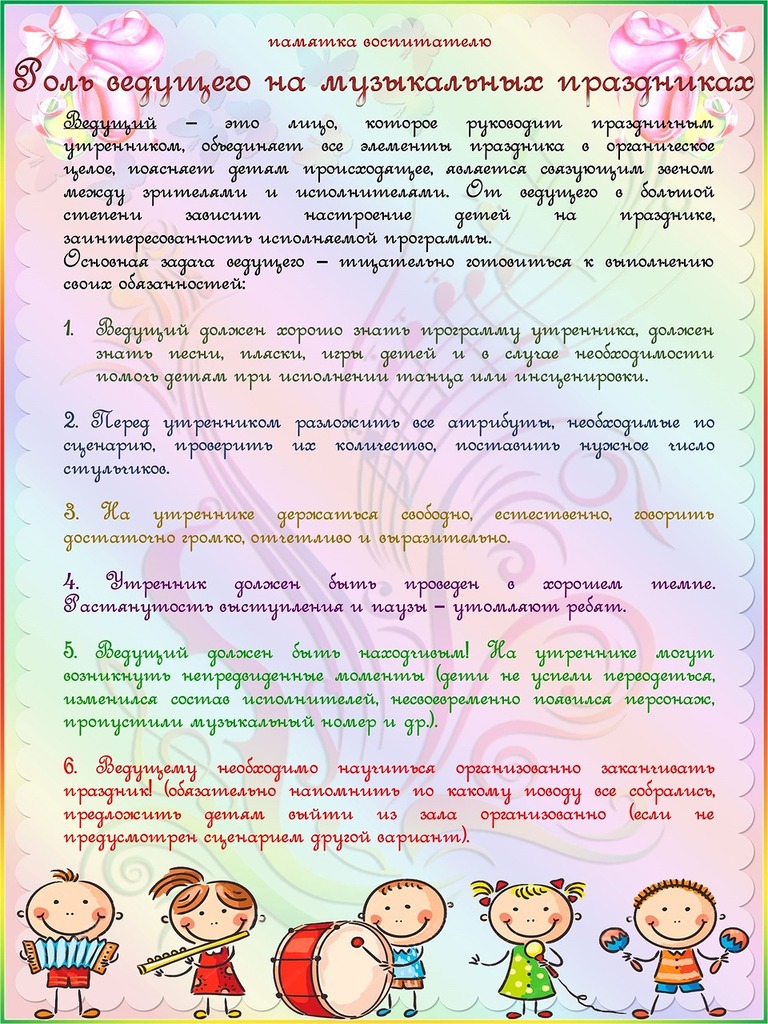 памятка воспитателю

Роль ведущего на музыкальных праздниках

Ведущий – это лицо, которое руководит праздничным утренником, объединяет все элементы праздника в органическое целое, поясняет детям происходящее, является связующим звеном между зрителями и исполнителями. От ведущего в большой степени зависит настроение детей на празднике, заинтересованность исполняемой программы.
Основная задача ведущего – тщательно готовиться к выполнению своих обязанностей:

1. Ведущий должен хорошо знать программу утренника, должен знать песни, пляски, игры детей и в случае необходимости помочь детям при исполнении танца или инсценировки.

2. Перед утренником разложить все атрибуты, необходимые по сценарию, проверить их количество, поставить нужное число стульчиков.

3. На утреннике держаться свободно, естественно, говорить достаточно громко, отчетливо и выразительно.

4. Утренник должен быть проведен в хорошем темпе. Растянутость выступления и паузы – утомляют ребят.

5. Ведущий должен быть находчивым! На утреннике могут возникнуть непредвиденные моменты (дети не успели переодеться, изменился состав исполнителей, несвоевременно появился персонаж, пропустили музыкальный номер и др.).

6. Ведущему необходимо научиться организованно заканчивать праздник! (обязательно напомнить по какому поводу все собрались, предложить детям выйти из зала организованно (если не предусмотрен сценарием другой вариант).